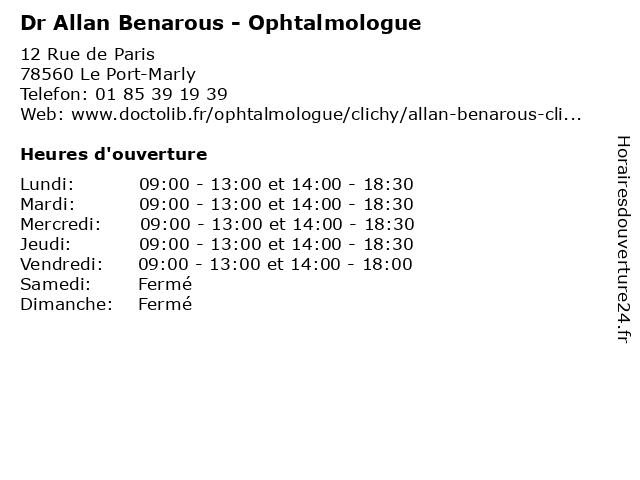 Dr Allan Benarous - Ophtalmologue

12 Rue de Paris
78560 Le Port-Marly
Telefon: 01 85 39 19 39
Web: www.doctolib.fr/ophtalmologue/clichy/allan-benarous-cli...

Heures d'ouverture

Lundi: 09:00 - 13:00 et 14:00 - 18:30
Mardi: 09:00 - 13:00 et 14:00 - 18:30
Mercredi: 09:00 - 13:00 et 14:00 - 18:30
Jeudi: 09:00 - 13:00 et 14:00 - 18:30
Vendredi: 09:00 - 13:00 et 14:00 - 18:00
Samedi: Fermé
Dimanche: Fermé

Horairesdouverture24.fr